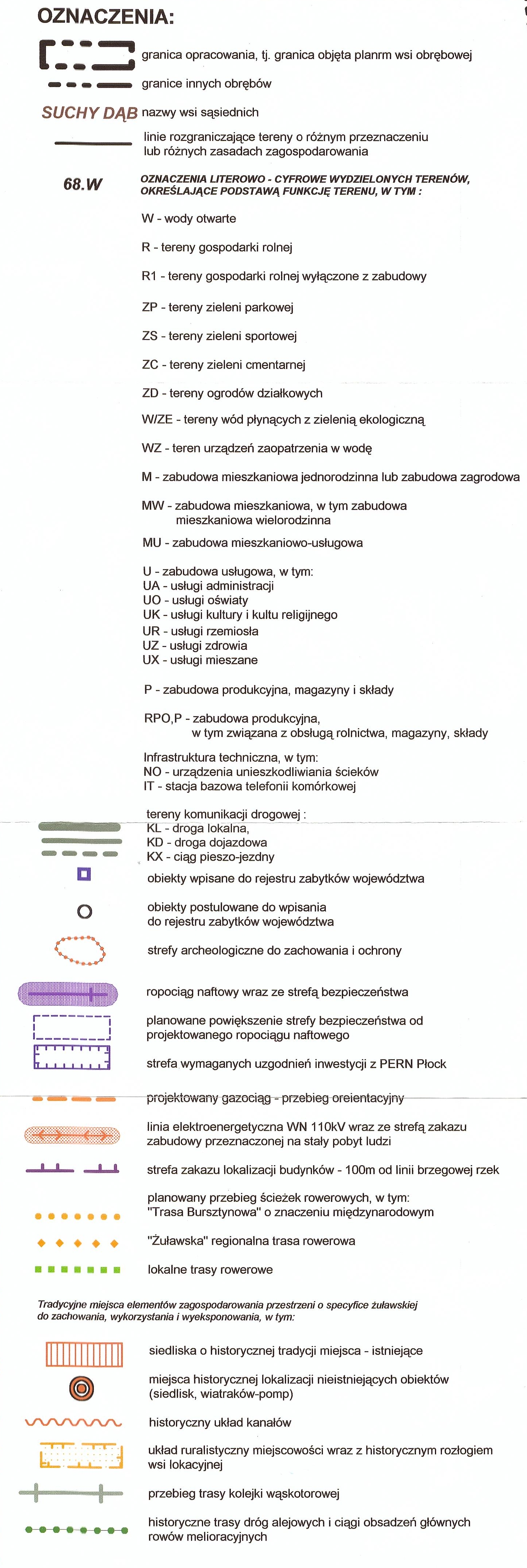 OZNACZENIA:

granica opracowania, tj. granica objęta planrm wsi obrębowej

granice innych obrębów

SUCHY DĄB nazwy wsi sąsiednich

linie rozgraniczające tereny o różnym przeznaczeniu lub różnych zasadach zagospodarowania

68.W OZNACZENIA LITEROWO - CYFROWE WYDZIELONYCH TERENÓW, OKREŚLAJĄCE PODSTAWĄ FUNKCJĘ TERENU, W TYM :

W - wody otwarte

R - tereny gospodarki rolnej

R1 - tereny gospodarki rolnej wyłączone z zabudowy

ZP - tereny zieleni parkowej

ZS - tereny zieleni sportowej

ZC - tereny zieleni cmentarnej

ZD - tereny ogrodów działkowych

W/ZE - tereny wód płynących z zielenią ekologiczną

WZ - teren urządzeń zaopatrzenia w wodę

M - zabudowa mieszkaniowa jednorodzinna lub zabudowa zagrodowa

MW - zabudowa mieszkaniowa, w tym zabudowa mieszkaniowa wielorodzinna

MU - zabudowa mieszkaniowo-usługowa

U - zabudowa usługowa, w tym:
UA - usługi administracji
UO - usługi oświaty
UK - usługi kultury i kultu religijnego
UR - usługi rzemiosła
UZ - usługi zdrowia
UX - usługi mieszane

P - zabudowa produkcyjna, magazyny i składy

RPO,P - zabudowa produkcyjna, w tym związana z obsługą rolnictwa, magazyny, składy

Infrastruktura techniczna, w tym:
NO - urządzenia unieszkodliwiania ścieków
IT - stacja bazowa telefonii komórkowej

tereny komunikacji drogowej :
KL - droga lokalna,
KD - droga dojazdowa
KX - ciąg pieszo-jezdny

obiekty wpisane do rejestru zabytków województwa

obiekty postulowane do wpisania do rejestru zabytków województwa

strefy archeologiczne do zachowania i ochrony

ropociąg naftowy wraz ze strefą bezpieczeństwa

planowane powiększenie strefy bezpieczeństwa od projektowanego ropociągu naftowego

strefa wymaganych uzgodnień inwestycji z PERN Płock

projektowany gazociąg - przebieg oreientacyjny

linia elektroenergetyczna WN 110kV wraz ze strefą zakazu zabudowy przeznaczonej na stały pobyt ludzi

strefa zakazu lokalizacji budynków - 100m od linii brzegowej rzek

planowany przebieg ścieżek rowerowych, w tym: "Trasa Bursztynowa" o znaczeniu międzynarodowym

"Żuławska" regionalna trasa rowerowa

lokalne trasy rowerowe

Tradycyjne miejsca elementów zagospodarowania przestrzeni o specyfice żuławskiej do zachowania, wykorzystania i wyeksponowania, w tym:

siedliska o historycznej tradycji miejsca - istniejące

miejsca historycznej lokalizacji nieistniejących obiektów (siedlisk, wiatraków-pomp)

historyczny układ kanałów

układ ruralistyczny miejscowości wraz z historycznym rozłogiem wsi lokacyjnej

przebieg trasy kolejki wąskotorowej

historyczne trasy dróg alejowych i ciągi obsadzeń głównych rowów melioracyjnych